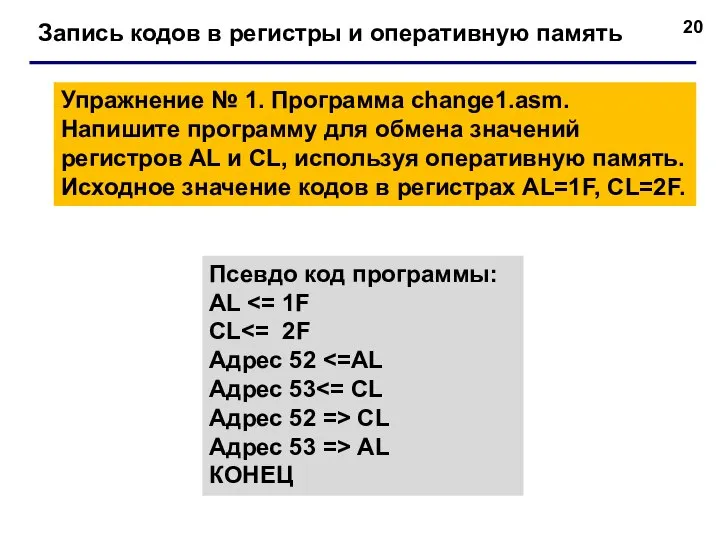 Запись кодов в регистры и оперативную память

20

Упражнение № 1. Программа change1.asm. Напишите программу для обмена значений регистров AL и CL, используя оперативную память. Исходное значение кодов в регистрах AL=1F, CL=2F.

Псевдо код программы:
AL <= 1F
CL<= 2F
Адрес 52 <=AL
Адрес 53<= CL
Адрес 52 => CL
Адрес 53 => AL
КОНЕЦ